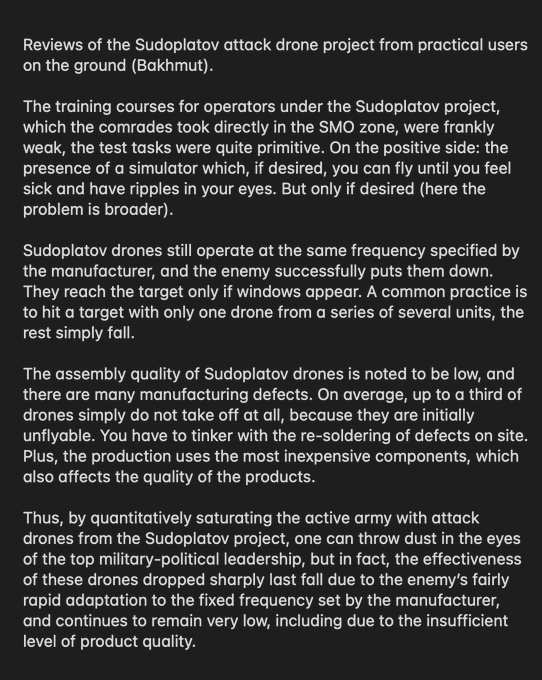 Reviews of the Sudoplatov attack drone project from practical users on the ground (Bakhmut).

The training courses for operators under the Sudoplatov project, which the comrades took directly in the SMO zone, were frankly weak, the test tasks were quite primitive. On the positive side: the presence of a simulator which, if desired, you can fly until you feel sick and have ripples in your eyes. But only if desired (here the problem is broader).

Sudoplatov drones still operate at the same frequency specified by the manufacturer, and the enemy successfully puts them down. They reach the target only if windows appear. A common practice is to hit a target with only one drone from a series of several units, the rest simply fall.

The assembly quality of Sudoplatov drones is noted to be low, and there are many manufacturing defects. On average, up to a third of drones simply do not take off at all, because they are initially unflyable. You have to tinker with the re-soldering of defects on site. Plus, the production uses the most inexpensive components, which also affects the quality of the products.

Thus, by quantitatively saturating the active army with attack drones from the Sudoplatov project, one can throw dust in the eyes of the top military-political leadership, but in fact, the effectiveness of these drones dropped sharply last fall due to the enemy's fairly rapid adaptation to the fixed frequency set by the manufacturer, and continues to remain very low, including due to the insufficient level of product quality.